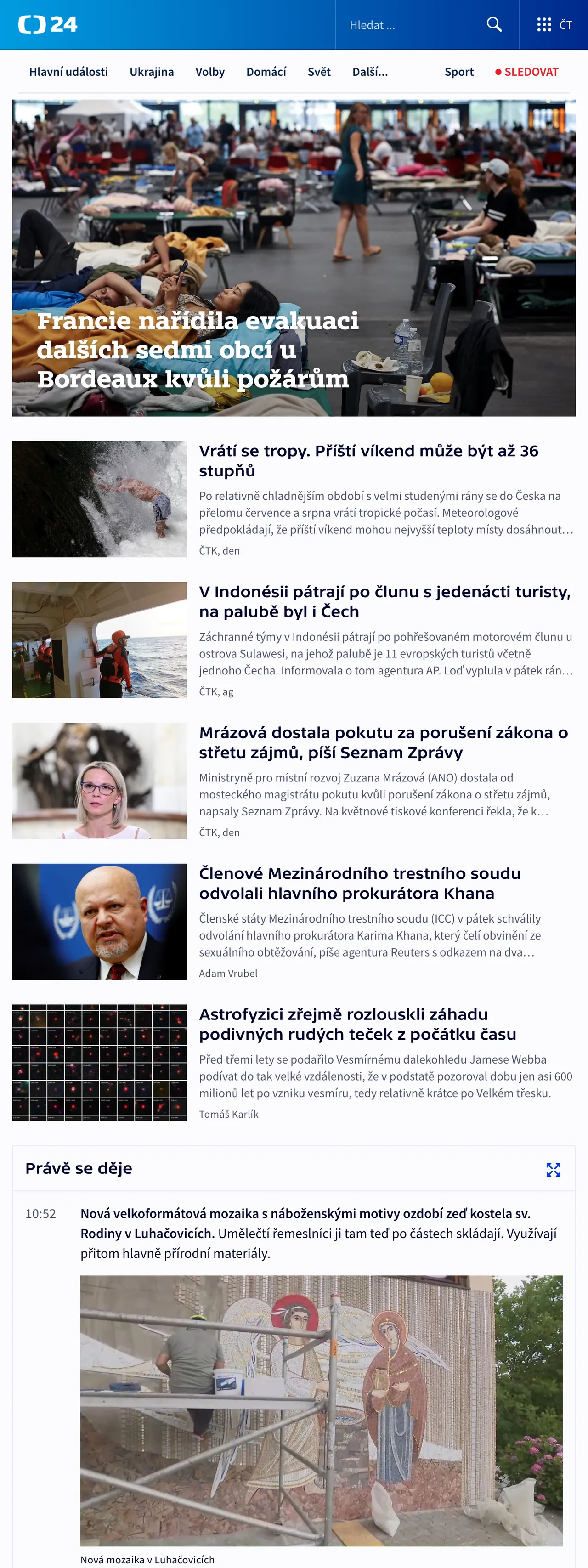 24

Hledat ...

ČT

Hlavní události Ukrajina Volby Domácí Svět Další... Sport SLEDOVAT

Francie nařídila evakuaci dalších sedmi obcí u Bordeaux kvůli požárům

Vrátí se tropy. Příští víkend může být až 36 stupňů

Po relativně chladnějším období s velmi studenými rány se do Česka na přelomu července a srpna vrátí tropické počasí. Meteorologové předpokládají, že příští víkend mohou nejvyšší teploty místy dosáhnout…

ČTK, den

V Indonésii pátrají po člunu s jedenácti turisty, na palubě byl i Čech

Záchranné týmy v Indonésii pátrají po pohřešovaném motorovém člunu u ostrova Sulawesi, na jehož palubě je 11 evropských turistů včetně jednoho Čecha. Informovala o tom agentura AP. Loď vyplula v pátek rán…

ČTK, ag

Mrázová dostala pokutu za porušení zákona o střetu zájmů, píší Seznam Zprávy

Ministryně pro místní rozvoj Zuzana Mrázová (ANO) dostala od mosteckého magistrátu pokutu kvůli porušení zákona o střetu zájmů, napsaly Seznam Zprávy. Na květnové tiskové konferenci řekla, že k…

ČTK, den

Členové Mezinárodního trestního soudu odvolali hlavního prokurátora Khana

Členské státy Mezinárodního trestního soudu (ICC) v pátek schválily odvolání hlavního prokurátora Karima Khana, který čelí obvinění ze sexuálního obtěžování, píše agentura Reuters s odkazem na dva…

Adam Vrubel

Astrofyzici zřejmě rozlouskli záhadu podivných rudých teček z počátku času

Před třemi lety se podařilo Vesmírnému dalekohledu Jamese Webba podívat do tak velké vzdálenosti, že v podstatě pozoroval dobu jen asi 600 milionů let po vzniku vesmíru, tedy relativně krátce po Velkém třesku.

Tomáš Karlík

Právě se děje

10:52 Nová velkoformátová mozaika s náboženskými motivy ozdobí zeď kostela sv. Rodiny v Luhačovicích. Umělečtí řemeslníci ji tam teď po částech skládají. Využívají přitom hlavně přírodní materiály.

Nová mozaika v Luhačovicích